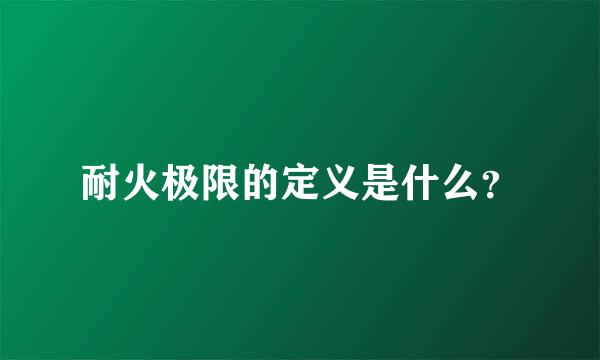 耐火极限的定义是什么?